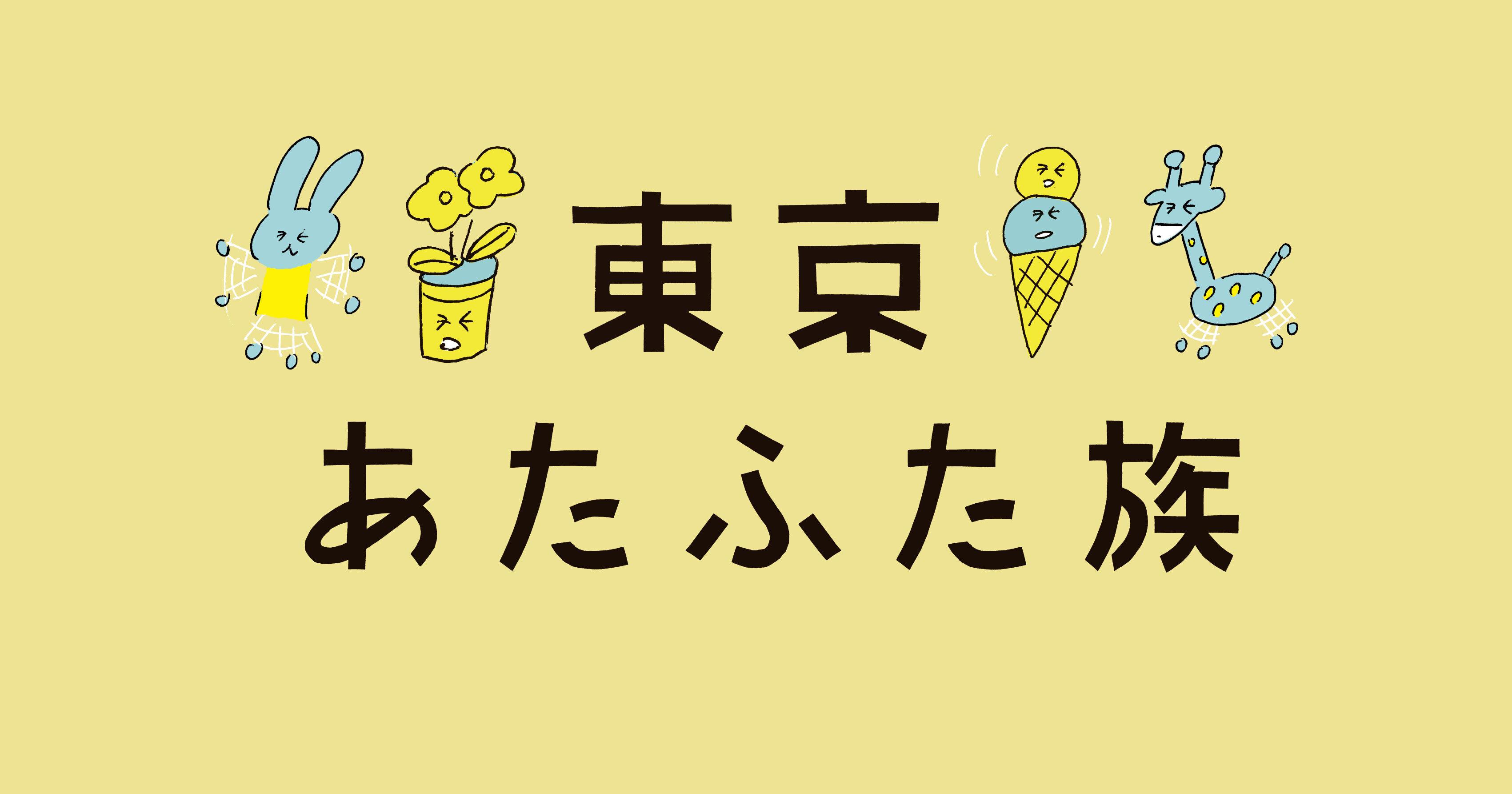 東京
あたふた族